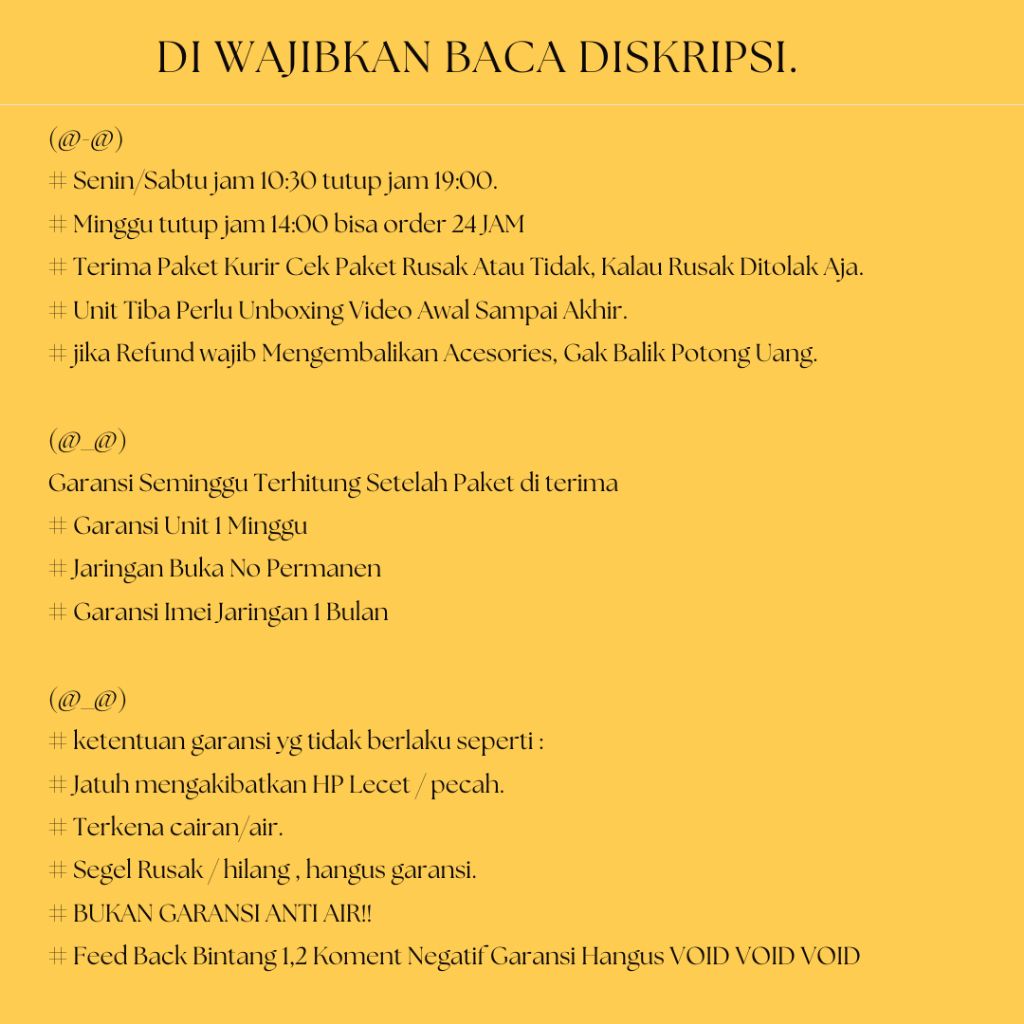 DI WAJIBKAN BACA DISKRIPSI.

(@-@)
# Senin/Sabtu jam 10:30 tutup jam 19:00.
# Minggu tutup jam 14:00 bisa order 24 JAM
# Terima Paket Kurir Cek Paket Rusak Atau Tidak, Kalau Rusak Ditolak Aja.
# Unit Tiba Perlu Unboxing Video Awal Sampai Akhir.
# jika Refund wajib Mengembalikan Acesories, Gak Balik Potong Uang.

(@_@)
Garansi Seminggu Terhitung Setelah Paket di terima
# Garansi Unit 1 Minggu
# Jaringan Buka No Permanen
# Garansi Imei Jaringan 1 Bulan

(@_@)
# ketentuan garansi yg tidak berlaku seperti :
# Jatuh mengakibatkan HP Lecet / pecah.
# Terkena cairan/air.
# Segel Rusak / hilang , hangus garansi.
# BUKAN GARANSI ANTI AIR!!
# Feed Back Bintang 1,2 Koment Negatif Garansi Hangus VOID VOID VOID